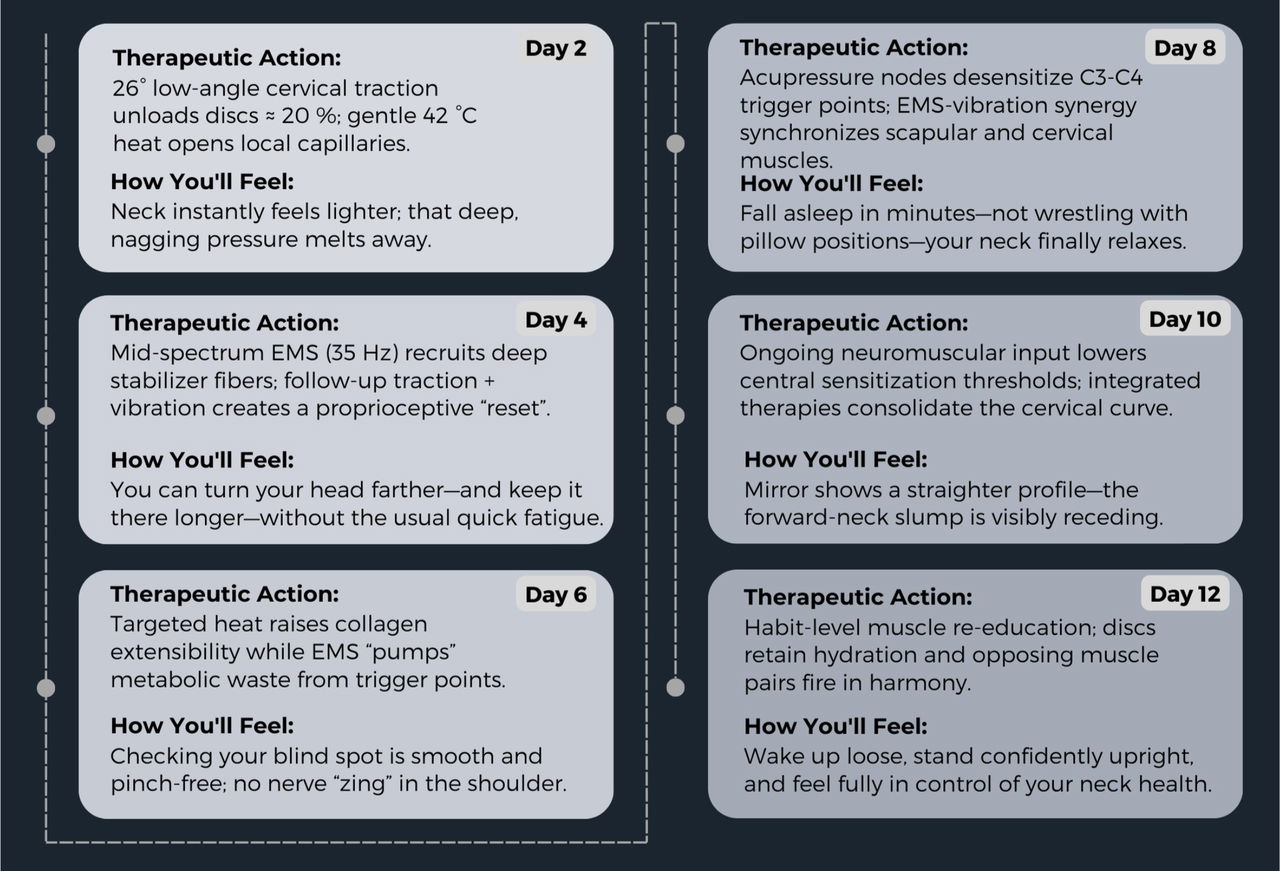 Therapeutic Action:
Day 2
26° low-angle cervical traction unloads discs ≈ 20 %; gentle 42 °C heat opens local capillaries.

How You'll Feel:
Neck instantly feels lighter; that deep, nagging pressure melts away.

Therapeutic Action:
Day 4
Mid-spectrum EMS (35 Hz) recruits deep stabilizer fibers; follow-up traction + vibration creates a proprioceptive “reset”.

How You'll Feel:
You can turn your head farther—and keep it there longer—without the usual quick fatigue.

Therapeutic Action:
Day 6
Targeted heat raises collagen extensibility while EMS “pumps” metabolic waste from trigger points.

How You'll Feel:
Checking your blind spot is smooth and pinch-free; no nerve “zing” in the shoulder.

Therapeutic Action:
Day 8
Acupressure nodes desensitize C3-C4 trigger points; EMS-vibration synergy synchronizes scapular and cervical muscles.

How You'll Feel:
Fall asleep in minutes—not wrestling with pillow positions—your neck finally relaxes.

Therapeutic Action:
Day 10
Ongoing neuromuscular input lowers central sensitization thresholds; integrated therapies consolidate the cervical curve.

How You'll Feel:
Mirror shows a straighter profile—the forward-neck slump is visibly receding.

Therapeutic Action:
Day 12
Habit-level muscle re-education; discs retain hydration and opposing muscle pairs fire in harmony.

How You'll Feel:
Wake up loose, stand confidently upright, and feel fully in control of your neck health.